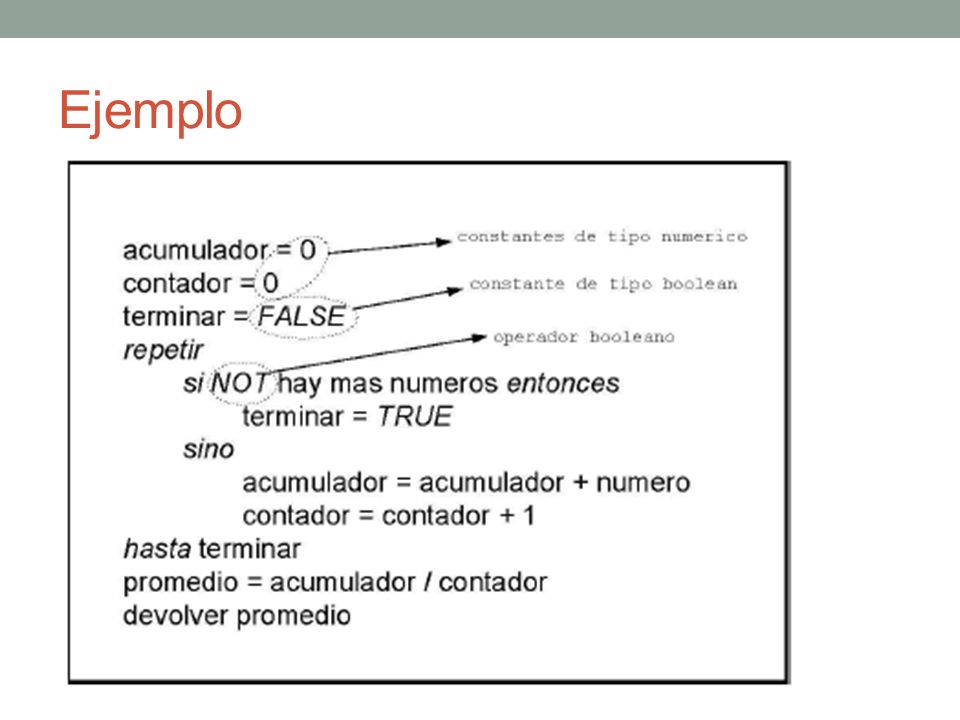 Ejemplo

acumulador = 0
contador = 0
terminar = FALSE
repetir
si NOT hay mas numeros entonces
terminar = TRUE
sino
acumulador = acumulador + numero
contador = contador + 1
hasta terminar
promedio = acumulador / contador
devolver promedio

constantes de tipo numerico
constante de tipo boolean
operador booleano